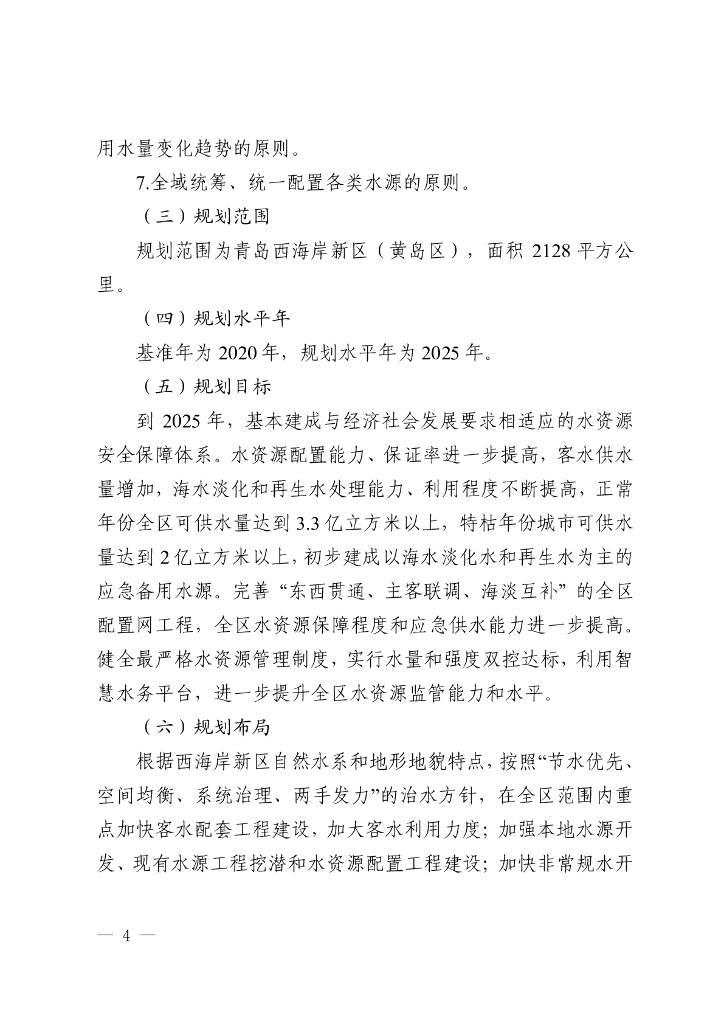 用水量变化趋势的原则。

7.全域统筹、统一配置各类水源的原则。

（三）规划范围

规划范围为青岛西海岸新区（黄岛区），面积 2128 平方公里。

（四）规划水平年

基准年为 2020 年，规划水平年为 2025 年。

（五）规划目标

到 2025 年，基本建成与经济社会发展要求相适应的水资源安全保障体系。水资源配置能力、保证率进一步提高，客水供水量增加，海水淡化和再生水处理能力、利用程度不断提高，正常年份全区可供水量达到 3.3 亿立方米以上，特枯年份城市可供水量达到 2 亿立方米以上，初步建成以海水淡化水和再生水为主的应急备用水源。完善“东西贯通、主客联调、海淡互补”的全区配置网工程，全区水资源保障程度和应急供水能力进一步提高。健全最严格水资源管理制度，实行水量和强度双控达标，利用智慧水务平台，进一步提升全区水资源监管能力和水平。

（六）规划布局

根据西海岸新区自然水系和地形地貌特点，按照“节水优先、空间均衡、系统治理、两手发力”的治水方针，在全区范围内重点加快客水配套工程建设，加大客水利用力度；加强本地水源开发、现有水源工程挖潜和水资源配置工程建设；加快非常规水开

— 4 —